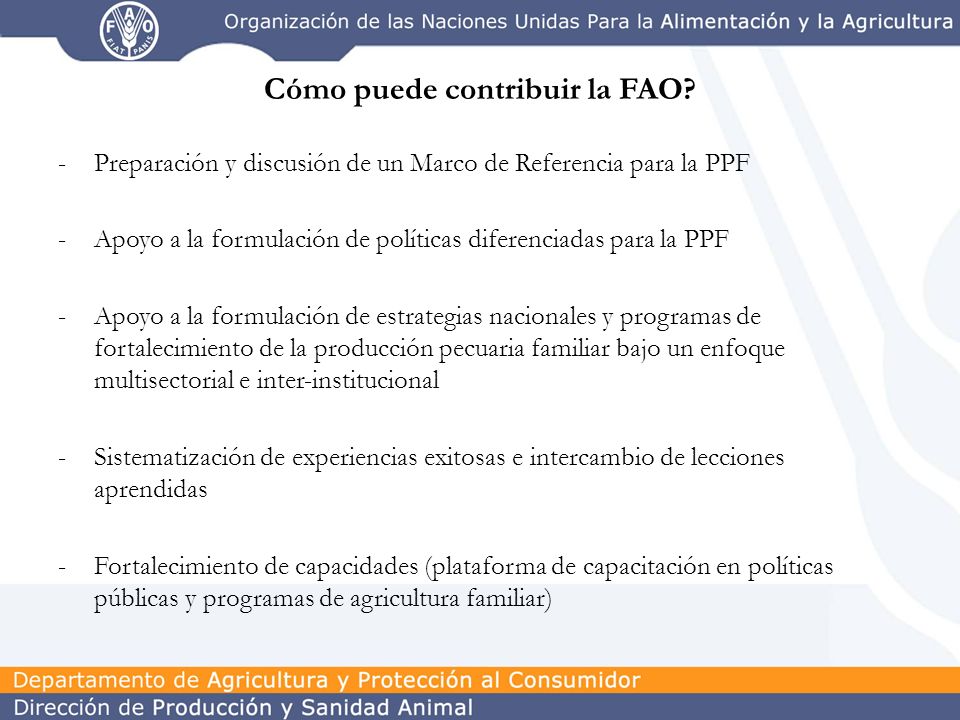 FAO FIAT PANIS

Organización de las Naciones Unidas Para la Alimentación y la Agricultura

Cómo puede contribuir la FAO?

- Preparación y discusión de un Marco de Referencia para la PPF

- Apoyo a la formulación de políticas diferenciadas para la PPF

- Apoyo a la formulación de estrategias nacionales y programas de fortalecimiento de la producción pecuaria familiar bajo un enfoque multisectorial e inter-institucional

- Sistematización de experiencias exitosas e intercambio de lecciones aprendidas

- Fortalecimiento de capacidades (plataforma de capacitación en políticas públicas y programas de agricultura familiar)

Departamento de Agricultura y Protección al Consumidor
Dirección de Producción y Sanidad Animal